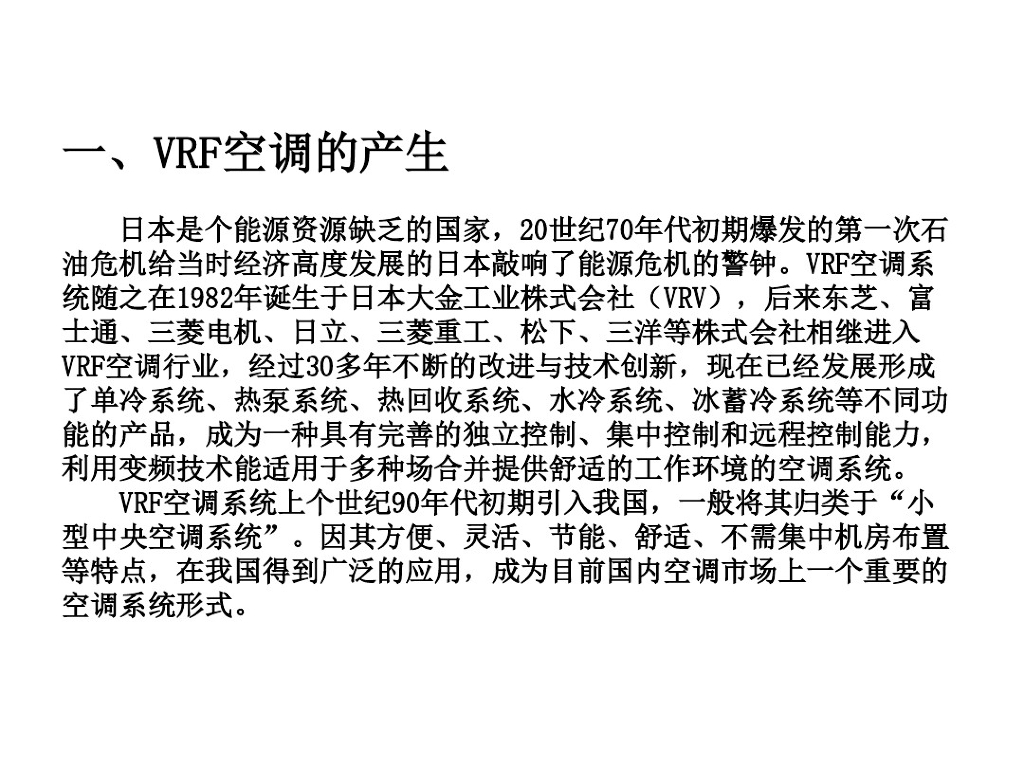 一、VRF空调的产生

日本是个能源资源缺乏的国家，20世纪70年代初期爆发的第一次石油危机给当时经济高度发展的日本敲响了能源危机的警钟。VRF空调系统随之在1982年诞生于日本大金工业株式会社（VRV），后来东芝、富士通、三菱电机、日立、三菱重工、松下、三洋等株式会社相继进入VRF空调行业，经过30多年不断的改进与技术创新，现在已经发展形成了单冷系统、热泵系统、热回收系统、水冷系统、冰蓄冷系统等不同功能的产品，成为一种具有完善的独立控制、集中控制和远程控制能力，利用变频技术能适用于多种场合并提供舒适的工作环境的空调系统。

VRF空调系统上个世纪90年代初期引入我国，一般将其归类于“小型中央空调系统”。因其方便、灵活、节能、舒适、不需集中机房布置等特点，在我国得到广泛的应用，成为目前国内空调市场上一个重要的空调系统形式。